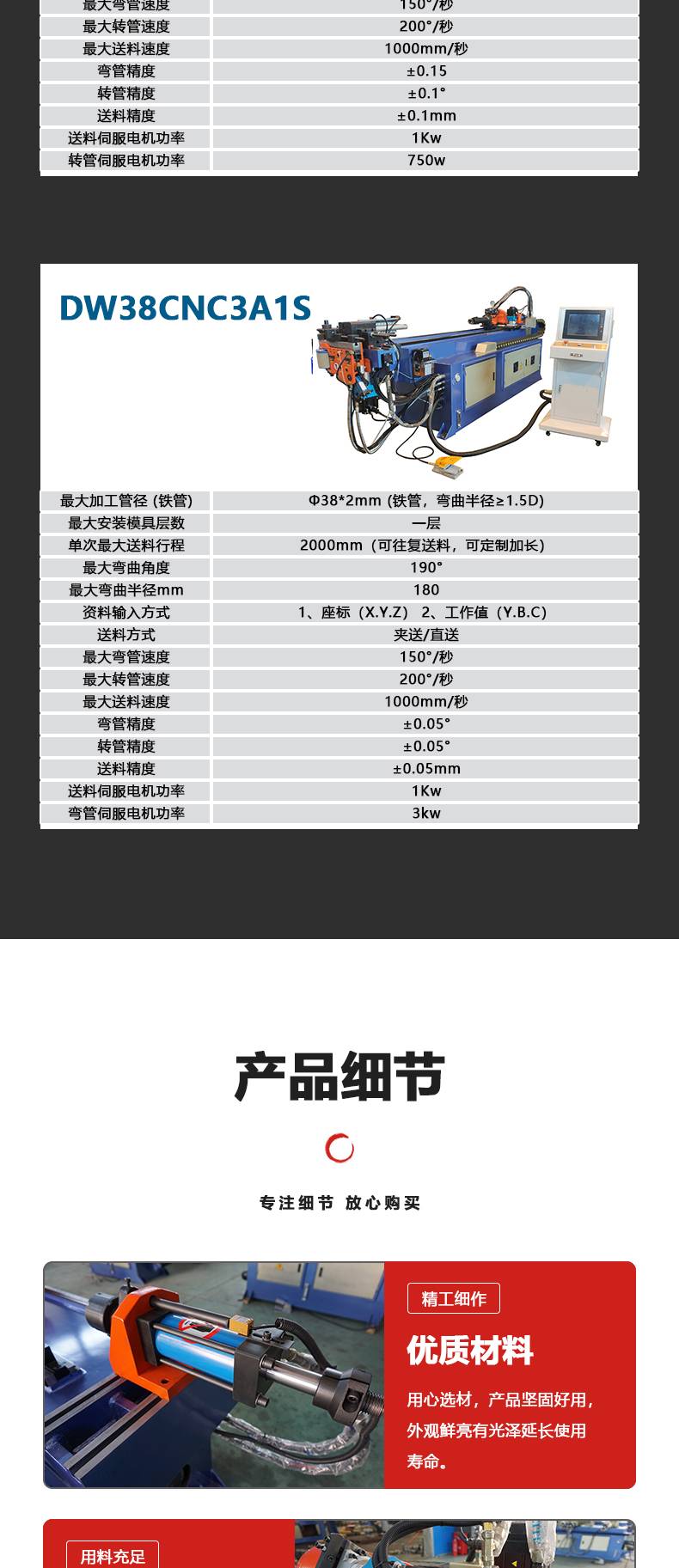 | 最大弯管速度 | 150°/秒 |
|---|---|
| 最大转管速度 | 200°/秒 |
| 最大送料速度 | 1000mm/秒 |
| 弯管精度 | ±0.15 |
| 转管精度 | ±0.1° |
| 送料精度 | ±0.1mm |
| 送料伺服电机功率 | 1Kw |
| 转管伺服电机功率 | 750w |

DW38CNC3A1S

| 最大加工管径 (铁管) | Φ38*2mm (铁管，弯曲半径≥1.5D) |
|---|---|
| 最大安装模具层数 | 一层 |
| 单次最大送料行程 | 2000mm（可往复送料，可定制加长） |
| 最大弯曲角度 | 190° |
| 最大弯曲半径mm | 180 |
| 资料输入方式 | 1、座标（X.Y.Z） 2、工作值（Y.B.C） |
| 送料方式 | 夹送/直送 |
| 最大弯管速度 | 150°/秒 |
| 最大转管速度 | 200°/秒 |
| 最大送料速度 | 1000mm/秒 |
| 弯管精度 | ±0.05° |
| 转管精度 | ±0.05° |
| 送料精度 | ±0.05mm |
| 送料伺服电机功率 | 1Kw |
| 弯管伺服电机功率 | 3kw |

产品细节

专注细节 放心购买

精工细作

优质材料

用心选材，产品坚固好用，外观鲜亮有光泽延长使用寿命。

用料充足